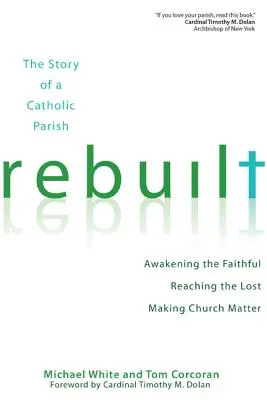 "If you love your parish, read this book."
Cardinal Timothy M. Dolan
Archbishop of New York

The Story of a Catholic Parish

rebuilt

Awakening the Faithful
Reaching the Lost
Making Church Matter

Michael White and Tom Corcoran
Foreword by Cardinal Timothy M. Dolan